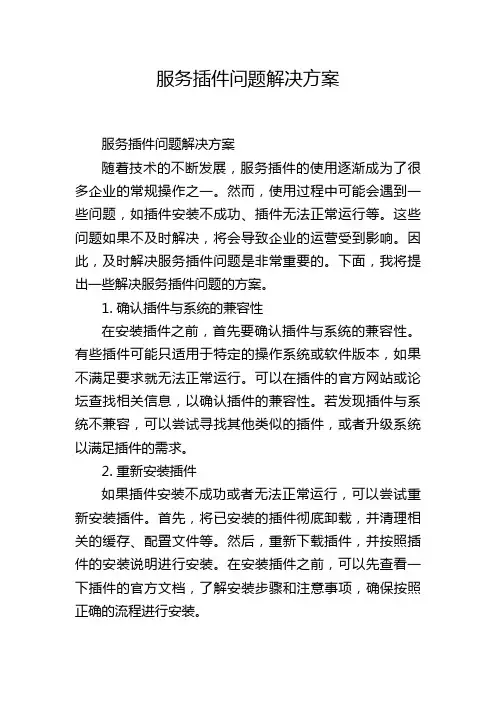 服务插件问题解决方案

服务插件问题解决方案

随着技术的不断发展，服务插件的使用逐渐成为了很多企业的常规操作之一。然而，使用过程中可能会遇到一些问题，如插件安装不成功、插件无法正常运行等。这些问题如果不及时解决，将会导致企业的运营受到影响。因此，及时解决服务插件问题是非常重要的。下面，我将提出一些解决服务插件问题的方案。

1. 确认插件与系统的兼容性

在安装插件之前，首先要确认插件与系统的兼容性。有些插件可能只适用于特定的操作系统或软件版本，如果不满足要求就无法正常运行。可以在插件的官方网站或论坛查找相关信息，以确认插件的兼容性。若发现插件与系统不兼容，可以尝试寻找其他类似的插件，或者升级系统以满足插件的需求。

2. 重新安装插件

如果插件安装不成功或者无法正常运行，可以尝试重新安装插件。首先，将已安装的插件彻底卸载，并清理相关的缓存、配置文件等。然后，重新下载插件，并按照插件的安装说明进行安装。在安装插件之前，可以先查看一下插件的官方文档，了解安装步骤和注意事项，确保按照正确的流程进行安装。